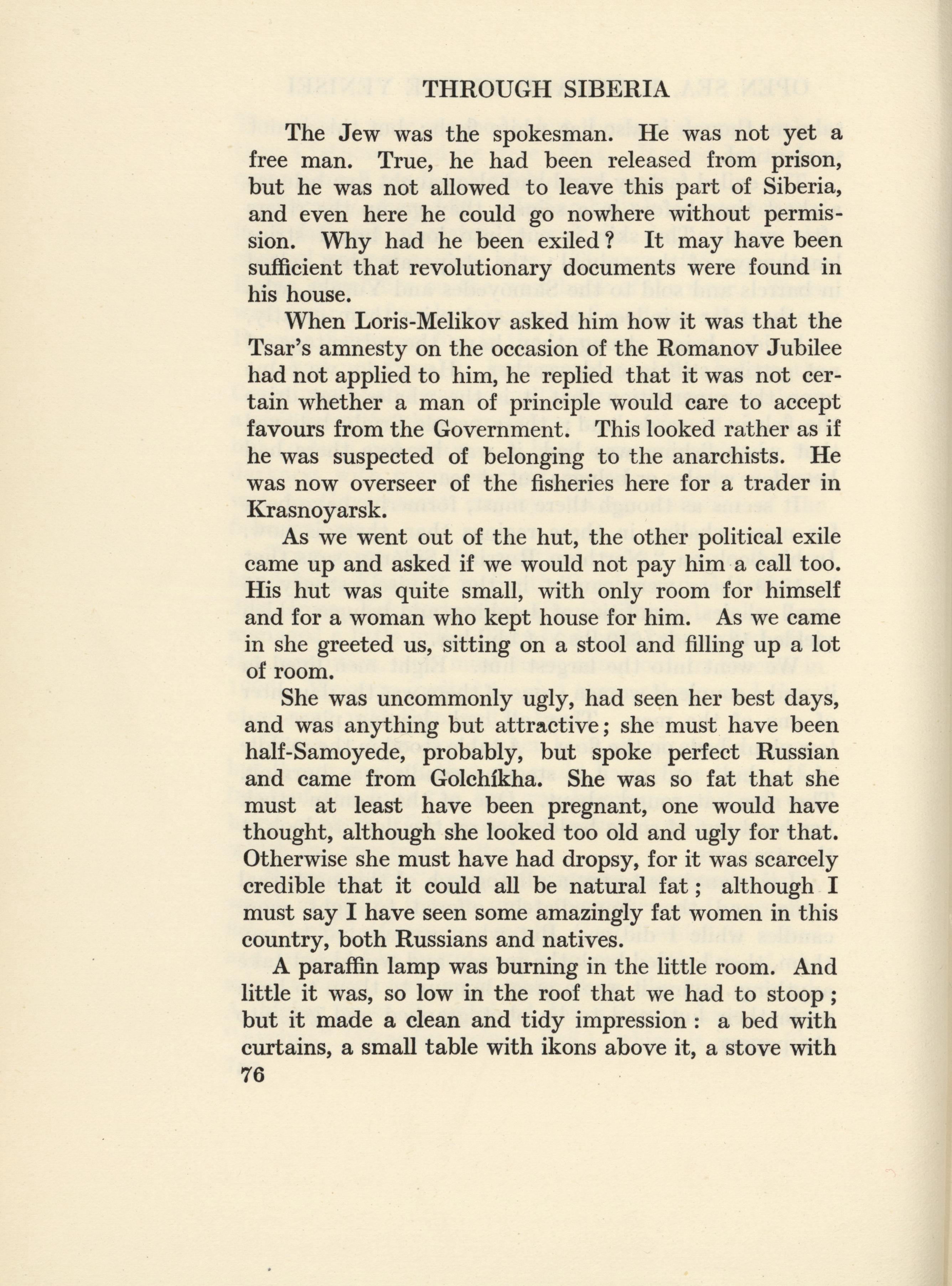 THROUGH SIBERIA

The Jew was the spokesman. He was not yet a free man. True, he had been released from prison, but he was not allowed to leave this part of Siberia, and even here he could go nowhere without permission. Why had he been exiled? It may have been sufficient that revolutionary documents were found in his house.

When Loris-Melikov asked him how it was that the Tsar's amnesty on the occasion of the Romanov Jubilee had not applied to him, he replied that it was not certain whether a man of principle would care to accept favours from the Government. This looked rather as if he was suspected of belonging to the anarchists. He was now overseer of the fisheries here for a trader in Krasnoyarsk.

As we went out of the hut, the other political exile came up and asked if we would not pay him a call too. His hut was quite small, with only room for himself and for a woman who kept house for him. As we came in she greeted us, sitting on a stool and filling up a lot of room.

She was uncommonly ugly, had seen her best days, and was anything but attractive; she must have been half-Samoyede, probably, but spoke perfect Russian and came from Golchíkha. She was so fat that she must at least have been pregnant, one would have thought, although she looked too old and ugly for that. Otherwise she must have had dropsy, for it was scarcely credible that it could all be natural fat; although I must say I have seen some amazingly fat women in this country, both Russians and natives.

A paraffin lamp was burning in the little room. And little it was, so low in the roof that we had to stoop; but it made a clean and tidy impression: a bed with curtains, a small table with ikons above it, a stove with

76